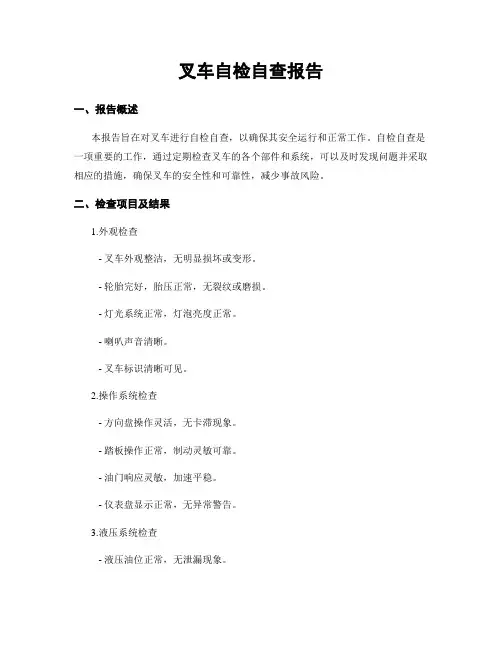 叉车自检自查报告

一、报告概述

本报告旨在对叉车进行自检自查，以确保其安全运行和正常工作。自检自查是一项重要的工作，通过定期检查叉车的各个部件和系统，可以及时发现问题并采取相应的措施，确保叉车的安全性和可靠性，减少事故风险。

二、检查项目及结果

1.外观检查

- 叉车外观整洁，无明显损坏或变形。

- 轮胎完好，胎压正常，无裂纹或磨损。

- 灯光系统正常，灯泡亮度正常。

- 喇叭声音清晰。

- 叉车标识清晰可见。

2.操作系统检查

- 方向盘操作灵活，无卡滞现象。

- 踏板操作正常，制动灵敏可靠。

- 油门响应灵敏，加速平稳。

- 仪表盘显示正常，无异常警告。

3.液压系统检查

- 液压油位正常，无泄漏现象。